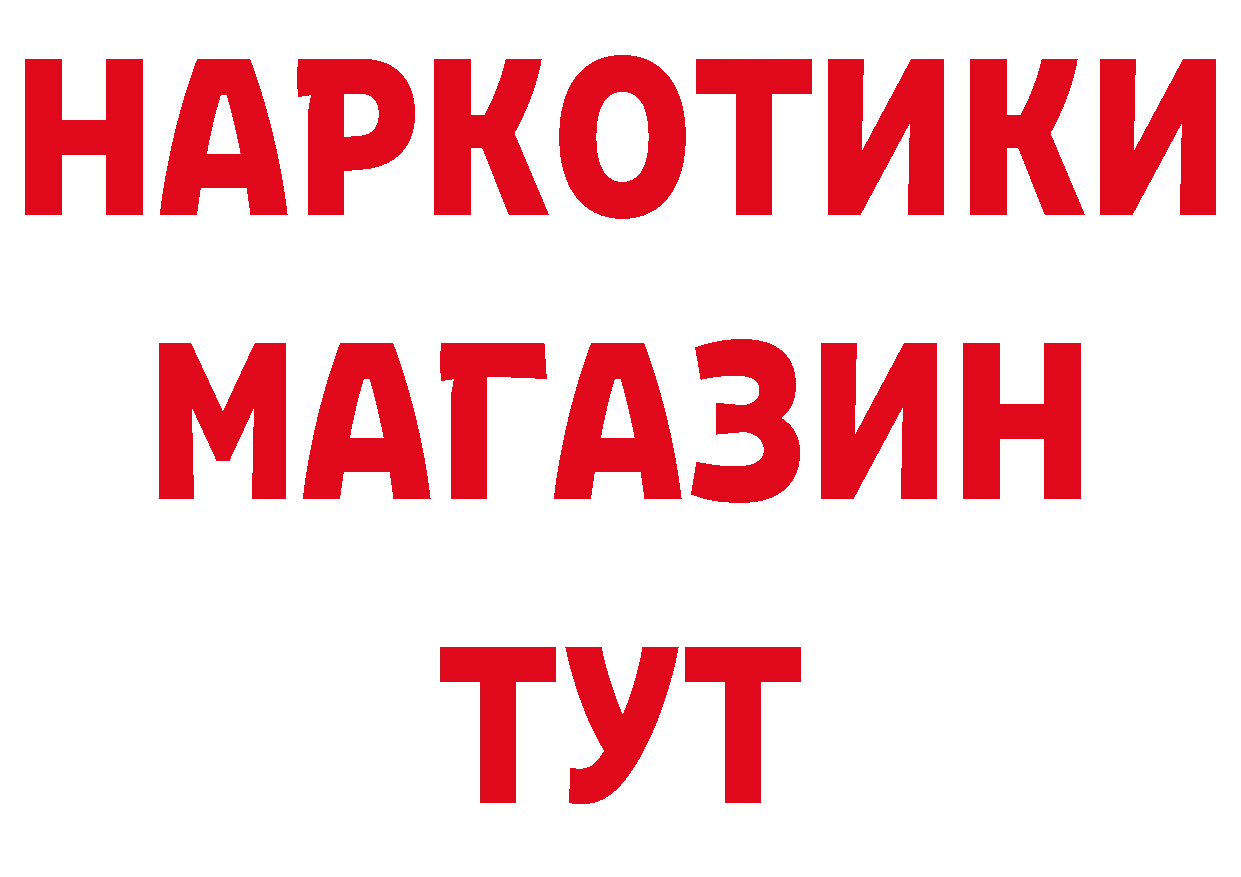 НАРКОТИКИ
МАГАЗИН
ТУТ